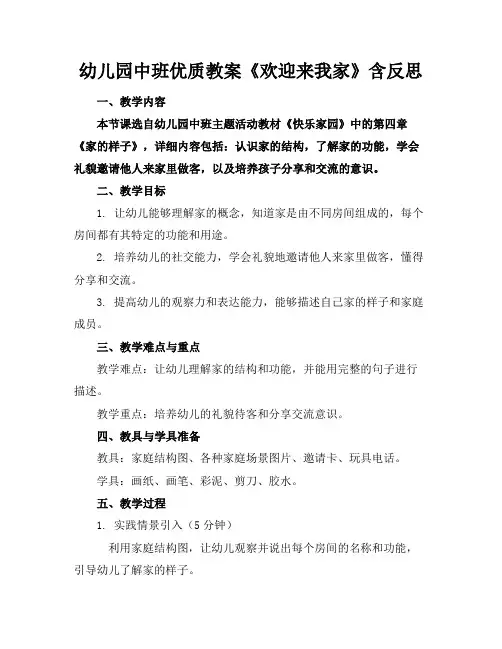 幼儿园中班优质教案《欢迎来我家》含反思

一、教学内容

本节课选自幼儿园中班主题活动教材《快乐家园》中的第四章《家的样子》，详细内容包括：认识家的结构，了解家的功能，学会礼貌邀请他人来家里做客，以及培养孩子分享和交流的意识。

二、教学目标

1. 让幼儿能够理解家的概念，知道家是由不同房间组成的，每个房间都有其特定的功能和用途。

2. 培养幼儿的社交能力，学会礼貌地邀请他人来家里做客，懂得分享和交流。

3. 提高幼儿的观察力和表达能力，能够描述自己家的样子和家庭成员。

三、教学难点与重点

教学难点：让幼儿理解家的结构和功能，并能用完整的句子进行描述。

教学重点：培养幼儿的礼貌待客和分享交流意识。

四、教具与学具准备

教具：家庭结构图、各种家庭场景图片、邀请卡、玩具电话。

学具：画纸、画笔、彩泥、剪刀、胶水。

五、教学过程

1. 实践情景引入（5 分钟）

利用家庭结构图，让幼儿观察并说出每个房间的名称和功能，引导幼儿了解家的样子。